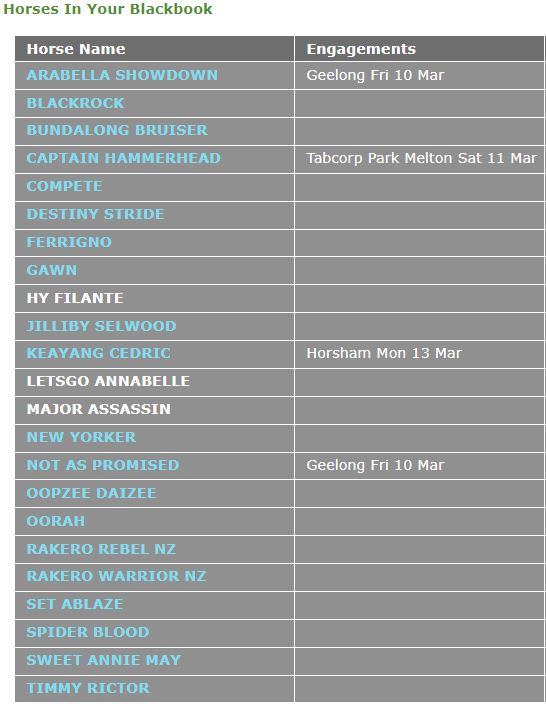 Horses In Your Blackbook

| Horse Name | Engagements |
|---|---|
| ARABELLA SHOWDOWN | Geelong Fri 10 Mar |
| BLACKROCK | |
| BUNDALONG BRUISER | |
| CAPTAIN HAMMERHEAD | Tabcorp Park Melton Sat 11 Mar |
| COMPETE | |
| DESTINY STRIDE | |
| FERRIGNO | |
| GAWN | |
| HY FILANTE | |
| JILLIBY SELWOOD | |
| KEAYANG CEDRIC | Horsham Mon 13 Mar |
| LETSGO ANNABELLE | |
| MAJOR ASSASSIN | |
| NEW YORKER | |
| NOT AS PROMISED | Geelong Fri 10 Mar |
| OOPZEE DAIZEE | |
| OORAH | |
| RAKERO REBEL NZ | |
| RAKERO WARRIOR NZ | |
| SET ABLAZE | |
| SPIDER BLOOD | |
| SWEET ANNIE MAY | |
| TIMMY RICTOR | |